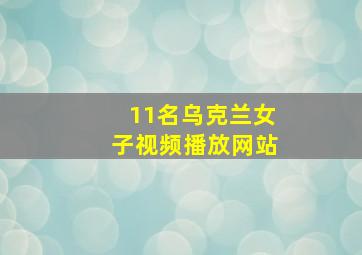 11名乌克兰女子视频播放网站